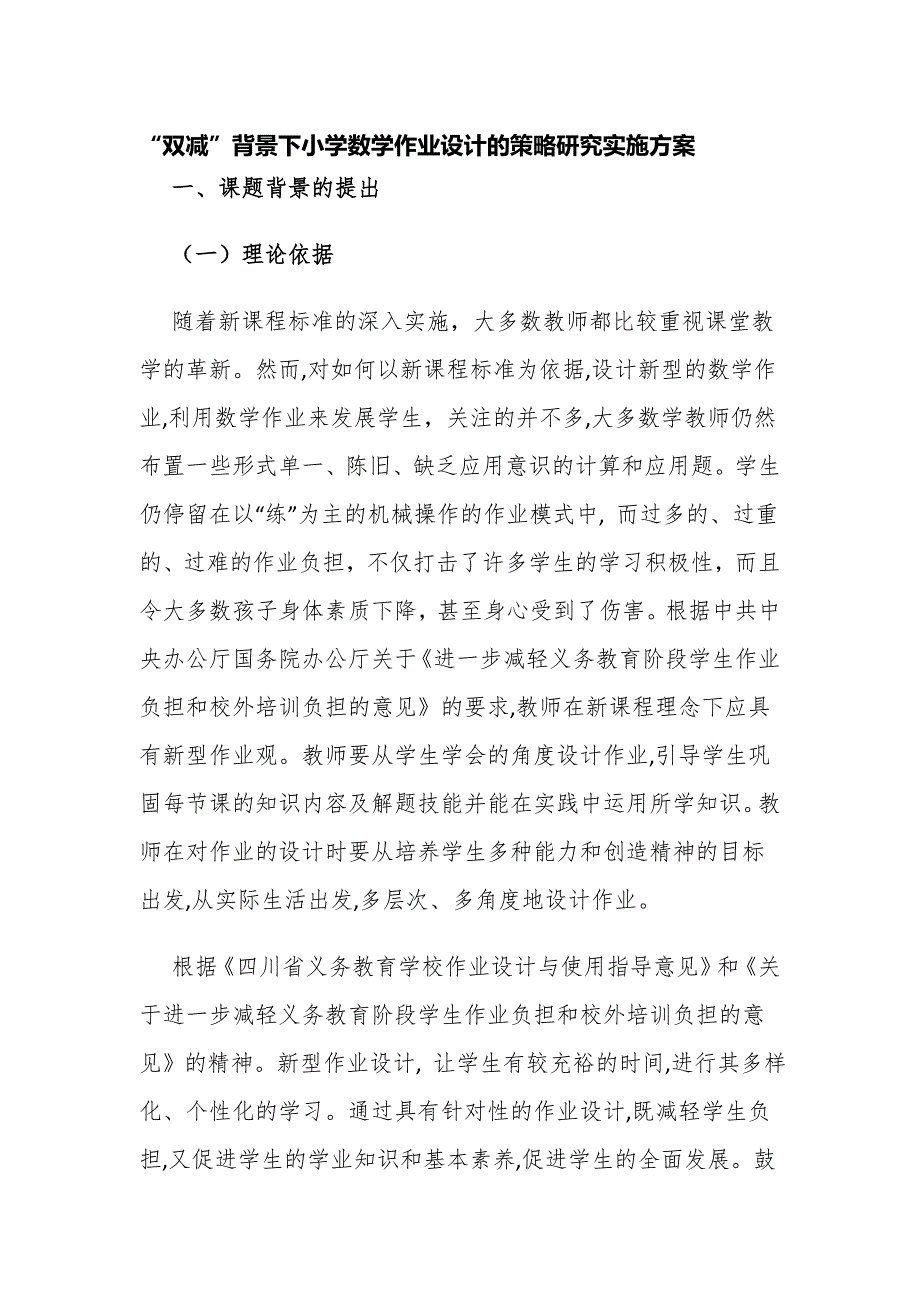 “双减”背景下小学数学作业设计的策略研究实施方案

一、课题背景的提出

（一）理论依据

随着新课程标准的深入实施，大多数教师都比较重视课堂教学的革新。然而,对如何以新课程标准为依据,设计新型的数学作业,利用数学作业来发展学生，关注的并不多,大多数学教师仍然布置一些形式单一、陈旧、缺乏应用意识的计算和应用题。学生仍停留在以“练”为主的机械操作的作业模式中，而过多的、过重的、过难的作业负担，不仅打击了许多学生的学习积极性，而且令大多数孩子身体素质下降，甚至身心受到了伤害。根据中共中央办公厅国务院办公厅关于《进一步减轻义务教育阶段学生作业负担和校外培训负担的意见》的要求,教师在新课程理念下应具有新型作业观。教师要从学生学会的角度设计作业,引导学生巩固每节课的知识内容及解题技能并能在实践中运用所学知识。教师在对作业的设计时要从培养学生多种能力和创造精神的目标出发,从实际生活出发,多层次、多角度地设计作业。

根据《四川省义务教育学校作业设计与使用指导意见》和《关于进一步减轻义务教育阶段学生作业负担和校外培训负担的意见》的精神。新型作业设计，让学生有较充裕的时间,进行其多样化、个性化的学习。通过具有针对性的作业设计,既减轻学生负担,又促进学生的学业知识和基本素养,促进学生的全面发展。鼓